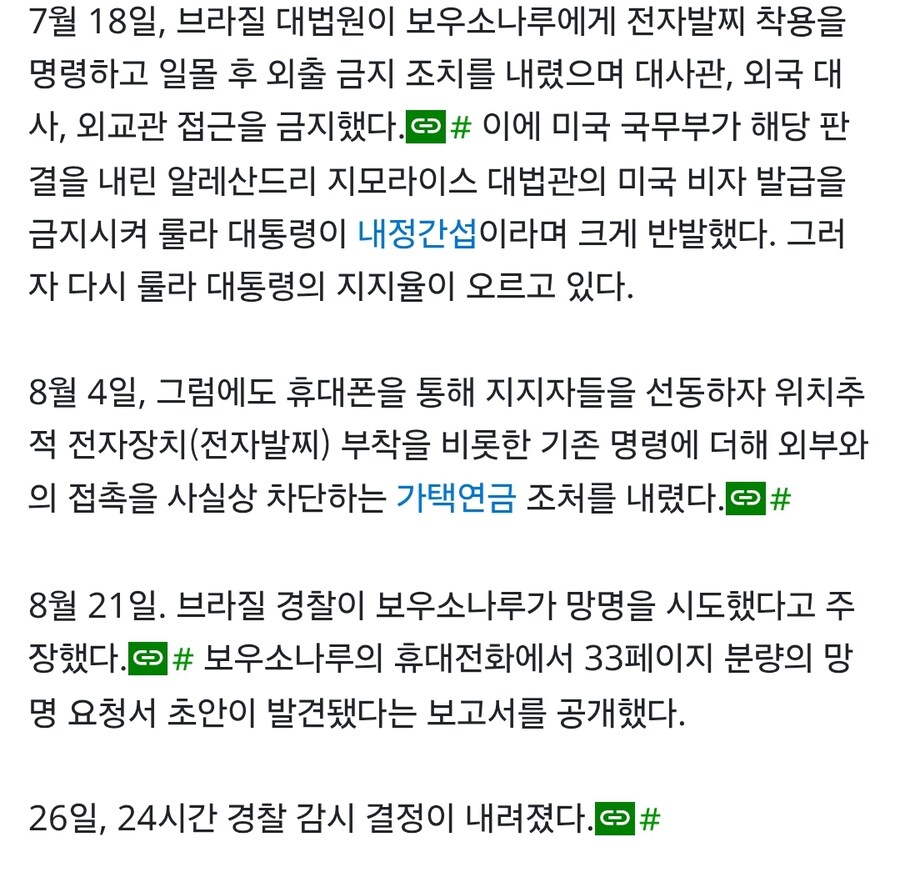 7월 18일, 브라질 대법원이 보우소나루에게 전자발찌 착용을 명령하고 일몰 후 외출 금지 조치를 내렸으며 대사관, 외국 대사, 외교관 접근을 금지했다.# 이에 미국 국무부가 해당 판결을 내린 알레산드리 지모라이스 대법관의 미국 비자 발급을 금지시켜 룰라 대통령이 내정간섭이라며 크게 반발했다. 그러자 다시 룰라 대통령의 지지율이 오르고 있다.

8월 4일, 그럼에도 휴대폰을 통해 지지자들을 선동하자 위치추적 전자장치(전자발찌) 부착을 비롯한 기존 명령에 더해 외부와의 접촉을 사실상 차단하는 가택연금 조처를 내렸다.#

8월 21일. 브라질 경찰이 보우소나루가 망명을 시도했다고 주장했다.# 보우소나루의 휴대전화에서 33페이지 분량의 망명 요청서 초안이 발견됐다는 보고서를 공개했다.

26일, 24시간 경찰 감시 결정이 내려졌다.#